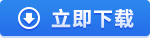 立即下载